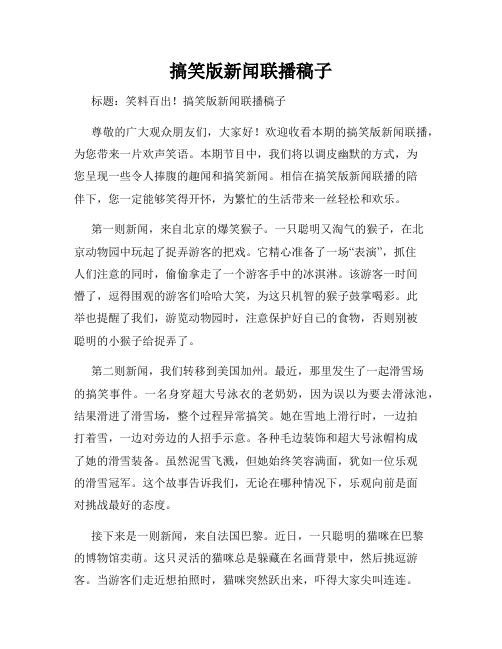 搞笑版新闻联播稿子

标题：笑料百出！搞笑版新闻联播稿子

尊敬的广大观众朋友们，大家好！欢迎收看本期的搞笑版新闻联播，为您带来一片欢声笑语。本期节目中，我们将以调皮幽默的方式，为您呈现一些令人捧腹的趣闻和搞笑新闻。相信在搞笑版新闻联播的陪伴下，您一定能够笑得开怀，为繁忙的生活带来一丝轻松和欢乐。

第一则新闻，来自北京的爆笑猴子。一只聪明又淘气的猴子，在北京动物园中玩起了捉弄游客的把戏。它精心准备了一场“表演”，抓住人们注意的同时，偷偷拿走了一个游客手中的冰淇淋。该游客一时间懵了，逗得围观的游客们哈哈大笑，为这只机智的猴子鼓掌喝彩。此举也提醒了我们，游览动物园时，注意保护好自己的食物，否则别被聪明的小猴子给捉弄了。

第二则新闻，我们转移到美国加州。最近，那里发生了一起滑雪场的搞笑事件。一名身穿超大号泳衣的老奶奶，因为误以为要去滑泳池，结果滑进了滑雪场，整个过程异常搞笑。她在雪地上滑行时，一边拍打着雪，一边对旁边的人招手示意。各种毛边装饰和超大号泳帽构成了她的滑雪装备。虽然泥雪飞溅，但她始终笑容满面，犹如一位乐观的滑雪冠军。这个故事告诉我们，无论在哪种情况下，乐观向前是面对挑战最好的态度。

接下来是一则新闻，来自法国巴黎。近日，一只聪明的猫咪在巴黎的博物馆卖萌。这只灵活的猫咪总是躲藏在名画背景中，然后挑逗游客。当游客们走近想拍照时，猫咪突然跃出来，吓得大家尖叫连连。